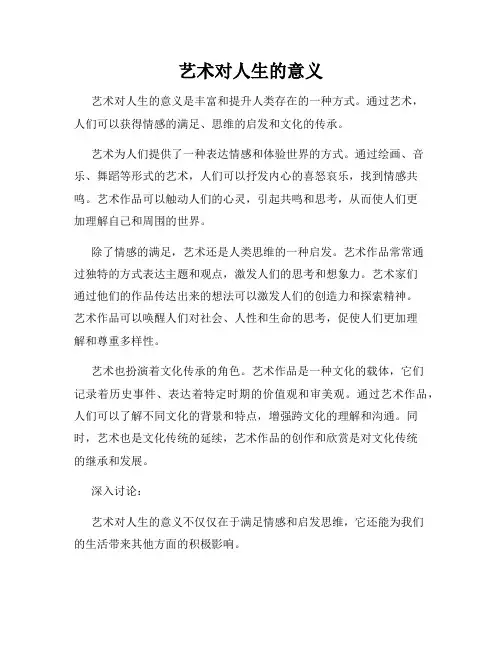 艺术对人生的意义

艺术对人生的意义是丰富和提升人类存在的一种方式。通过艺术，人们可以获得情感的满足、思维的启发和文化的传承。

艺术为人们提供了一种表达情感和体验世界的方式。通过绘画、音乐、舞蹈等形式的艺术，人们可以抒发内心的喜怒哀乐，找到情感共鸣。艺术作品可以触动人们的心灵，引起共鸣和思考，从而使人们更加理解自己和周围的世界。

除了情感的满足，艺术还是人类思维的一种启发。艺术作品常常通过独特的方式表达主题和观点，激发人们的思考和想象力。艺术家们通过他们的作品传达出来的想法可以激发人们的创造力和探索精神。艺术作品可以唤醒人们对社会、人性和生命的思考，促使人们更加理解和尊重多样性。

艺术也扮演着文化传承的角色。艺术作品是一种文化的载体，它们记录着历史事件、表达着特定时期的价值观和审美观。通过艺术作品，人们可以了解不同文化的背景和特点，增强跨文化的理解和沟通。同时，艺术也是文化传统的延续，艺术作品的创作和欣赏是对文化传统的继承和发展。

深入讨论：

艺术对人生的意义不仅仅在于满足情感和启发思维，它还能为我们的生活带来其他方面的积极影响。